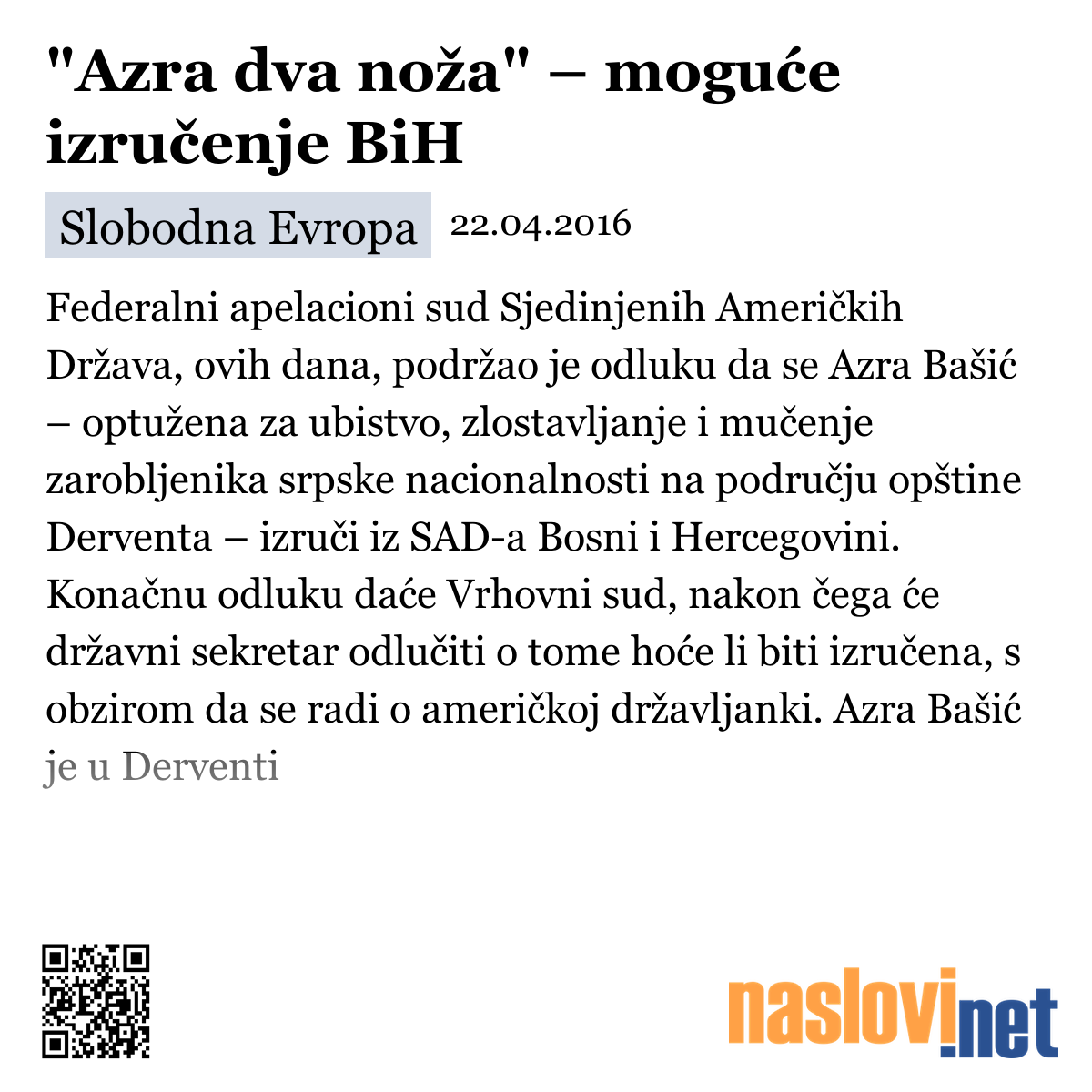 "Azra dva noža" – moguće izručenje BiH

Slobodna Evropa 22.04.2016

Federalni apelacioni sud Sjedinjenih Američkih Država, ovih dana, podržao je odluku da se Azra Bašić – optužena za ubistvo, zlostavljanje i mučenje zarobljenika srpske nacionalnosti na području opštine Derventa – izruči iz SAD-a Bosni i Hercegovini. Konačnu odluku daće Vrhovni sud, nakon čega će državni sekretar odlučiti o tome hoće li biti izručena, s obzirom da se radi o američkoj državljanki. Azra Bašić je u Derventi

naslovi.net